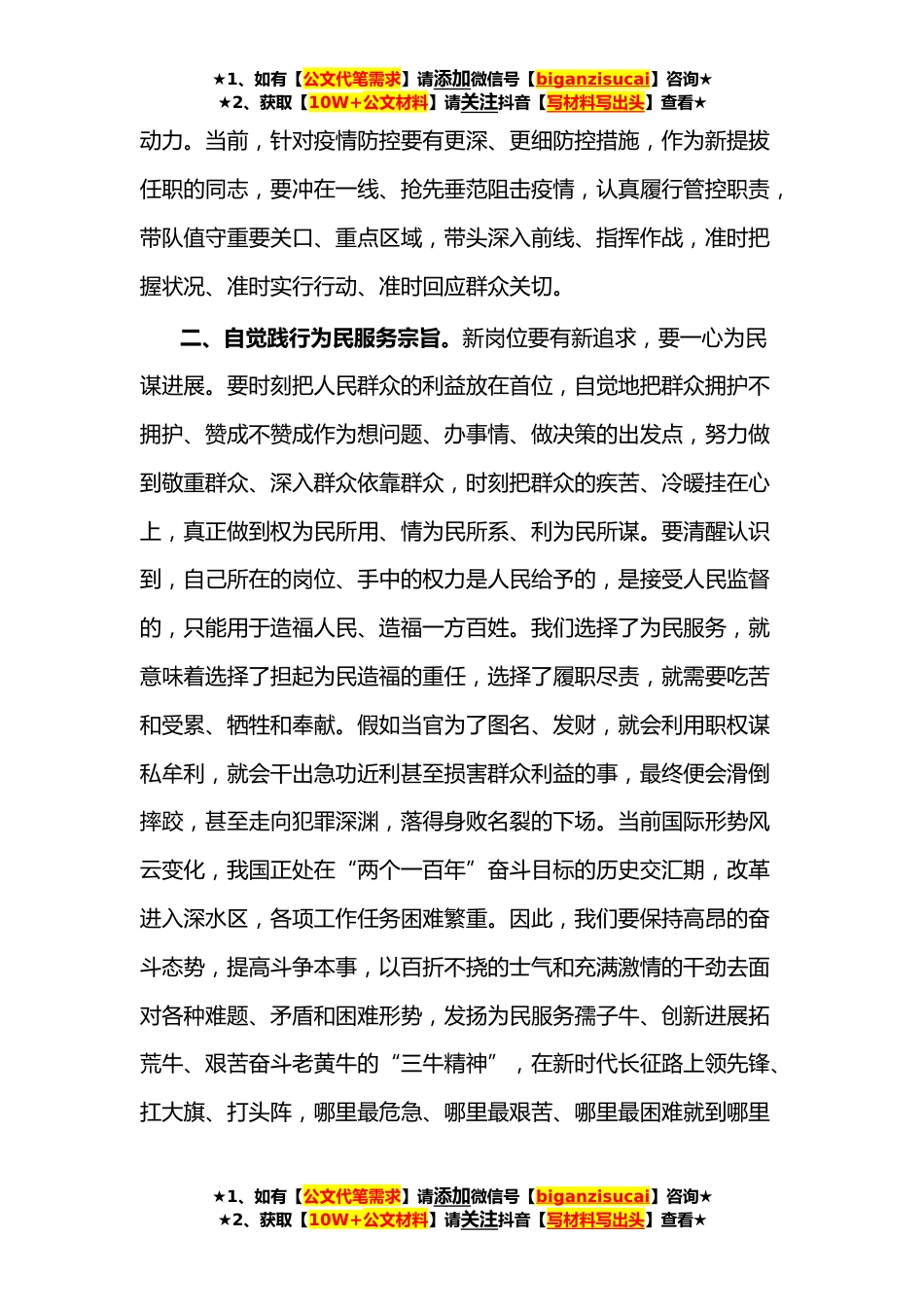 ★1、如有【公文代笔需求】请添加微信号【biganzisucai】咨询★
★2、获取【10W+公文材料】请关注抖音【写材料写出头】查看★

动力。当前，针对疫情防控要有更深、更细防控措施，作为新提拔任职的同志，要冲在一线、抢先垂范阻击疫情，认真履行管控职责，带队值守重要关口、重点区域，带头深入前线、指挥作战，准时把握状况、准时实行行动、准时回应群众关切。

二、自觉践行为民服务宗旨。新岗位要有新追求，要一心为民谋进展。要时刻把人民群众的利益放在首位，自觉地把群众拥护不拥护、赞成不赞成作为想问题、办事情、做决策的出发点，努力做到敬重群众、深入群众依靠群众，时刻把群众的疾苦、冷暖挂在心上，真正做到权为民所用、情为民所系、利为民所谋。要清醒认识到，自己所在的岗位、手中的权力是人民给予的，是接受人民监督的，只能用于造福人民、造福一方百姓。我们选择了为民服务，就意味着选择了担起为民造福的重任，选择了履职尽责，就需要吃苦和受累、牺牲和奉献。假如当官为了图名、发财，就会利用职权谋私牟利，就会干出急功近利甚至损害群众利益的事，最终便会滑倒摔跤，甚至走向犯罪深渊，落得身败名裂的下场。当前国际形势风云变化，我国正处在“两个一百年”奋斗目标的历史交汇期，改革进入深水区，各项工作任务困难繁重。因此，我们要保持高昂的奋斗态势，提高斗争本事，以百折不挠的士气和充满激情的干劲去面对各种难题、矛盾和困难形势，发扬为民服务孺子牛、创新进展拓荒牛、艰苦奋斗老黄牛的“三牛精神”，在新时代长征路上领先锋、扛大旗、打头阵，哪里最危急、哪里最艰苦、哪里最困难就到哪里

★1、如有【公文代笔需求】请添加微信号【biganzisucai】咨询★
★2、获取【10W+公文材料】请关注抖音【写材料写出头】查看★